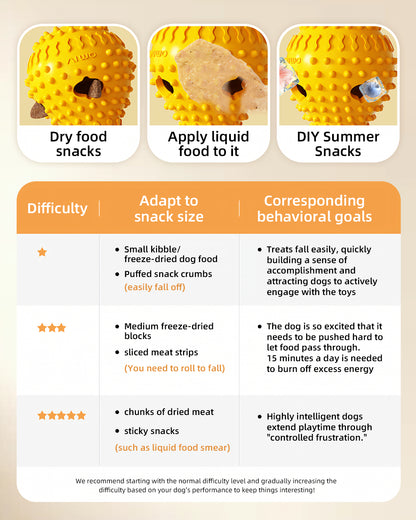 Dry food snacks

Apply liquid food to it

DIY Summer Snacks

| Difficulty | Adapt to snack size | Corresponding behavioral goals |
|---|---|---|
| ★ | • Small kibble/ freeze-dried dog food • Puffed snack crumbs (easily fall off) | • Treats fall easily, quickly building a sense of accomplishment and attracting dogs to actively engage with the toys |
| ★★★ | • Medium freeze-dried blocks • sliced meat strips (You need to roll to fall) | • The dog is so excited that it needs to be pushed hard to let food pass through. 15 minutes a day is needed to burn off excess energy |
| ★★★★★ | • chunks of dried meat • sticky snacks (such as liquid food smear) | • Highly intelligent dogs extend playtime through "controlled frustration." |

We recommend starting with the normal difficulty level and gradually increasing the difficulty based on your dog's performance to keep things interesting!